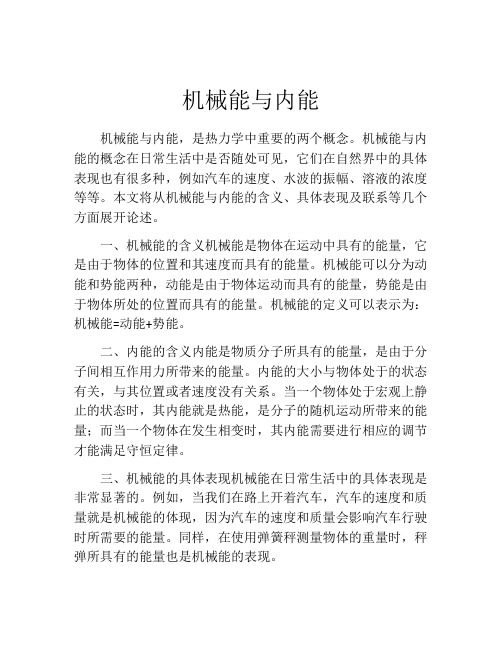 机械能与内能

机械能与内能，是热力学中重要的两个概念。机械能与内能的概念在日常生活中是否随处可见，它们在自然界中的具体表现也有很多种，例如汽车的速度、水波的振幅、溶液的浓度等等。本文将从机械能与内能的含义、具体表现及联系等几个方面展开论述。

一、机械能的含义机械能是物体在运动中具有的能量，它是由于物体的位置和其速度而具有的能量。机械能可以分为动能和势能两种，动能是由于物体运动而具有的能量，势能是由于物体所处的位置而具有的能量。机械能的定义可以表示为：机械能=动能+势能。

二、内能的含义内能是物质分子所具有的能量，是由于分子间相互作用力所带来的能量。内能的大小与物体处于的状态有关，与其位置或者速度没有关系。当一个物体处于宏观上静止的状态时，其内能就是热能，是分子的随机运动所带来的能量；而当一个物体在发生相变时，其内能需要进行相应的调节才能满足守恒定律。

三、机械能的具体表现机械能在日常生活中的具体表现是非常显著的。例如，当我们在路上开着汽车，汽车的速度和质量就是机械能的体现，因为汽车的速度和质量会影响汽车行驶时所需要的能量。同样，在使用弹簧秤测量物体的重量时，秤弹所具有的能量也是机械能的表现。